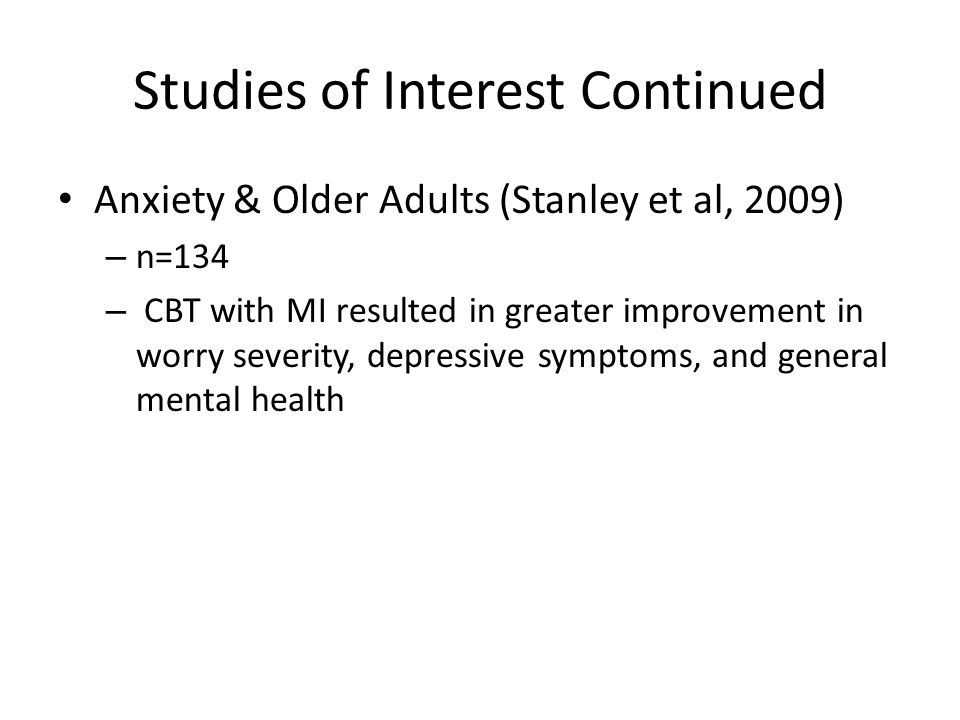 Studies of Interest Continued

• Anxiety & Older Adults (Stanley et al, 2009)
– n=134
– CBT with MI resulted in greater improvement in worry severity, depressive symptoms, and general mental health